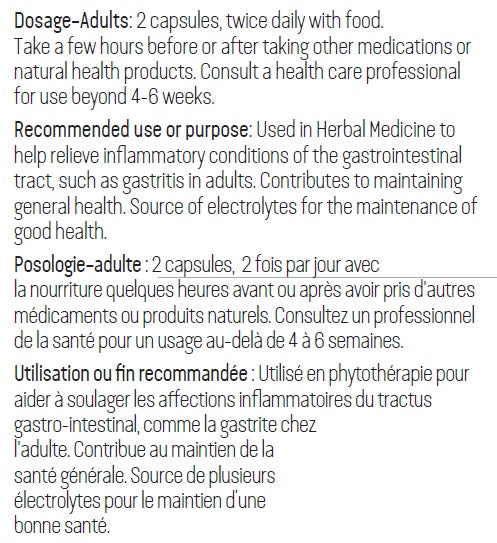 Dosage-Adults: 2 capsules, twice daily with food. Take a few hours before or after taking other medications or natural health products. Consult a health care professional for use beyond 4-6 weeks.

Recommended use or purpose: Used in Herbal Medicine to help relieve inflammatory conditions of the gastrointestinal tract, such as gastritis in adults. Contributes to maintaining general health. Source of electrolytes for the maintenance of good health.

Posologie-adulte : 2 capsules, 2 fois par jour avec la nourriture quelques heures avant ou après avoir pris d'autres médicaments ou produits naturels. Consultez un professionnel de la santé pour un usage au-delà de 4 à 6 semaines.

Utilisation ou fin recommandée : Utilisé en phytothérapie pour aider à soulager les affections inflammatoires du tractus gastro-intestinal, comme la gastrite chez l'adulte. Contribue au maintien de la santé générale. Source de plusieurs électrolytes pour le maintien d'une bonne santé.